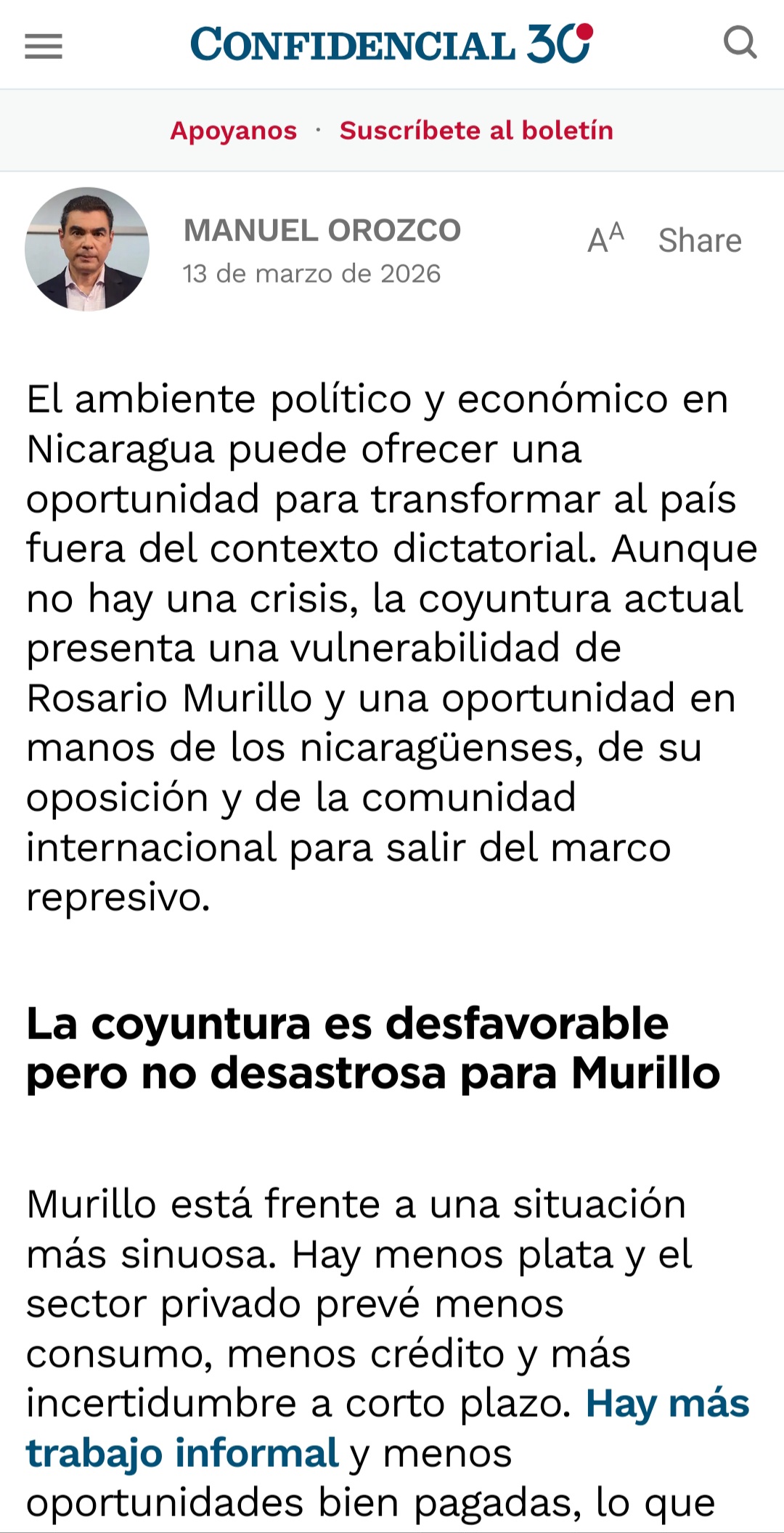 CONFIDENCIAL 30

Apoyanos · Suscríbete al boletín

MANUEL OROZCO
13 de marzo de 2026

AA Share

El ambiente político y económico en Nicaragua puede ofrecer una oportunidad para transformar al país fuera del contexto dictatorial. Aunque no hay una crisis, la coyuntura actual presenta una vulnerabilidad de Rosario Murillo y una oportunidad en manos de los nicaragüenses, de su oposición y de la comunidad internacional para salir del marco represivo.

La coyuntura es desfavorable pero no desastrosa para Murillo

Murillo está frente a una situación más sinuosa. Hay menos plata y el sector privado prevé menos consumo, menos crédito y más incertidumbre a corto plazo. Hay más trabajo informal y menos oportunidades bien pagadas, lo que